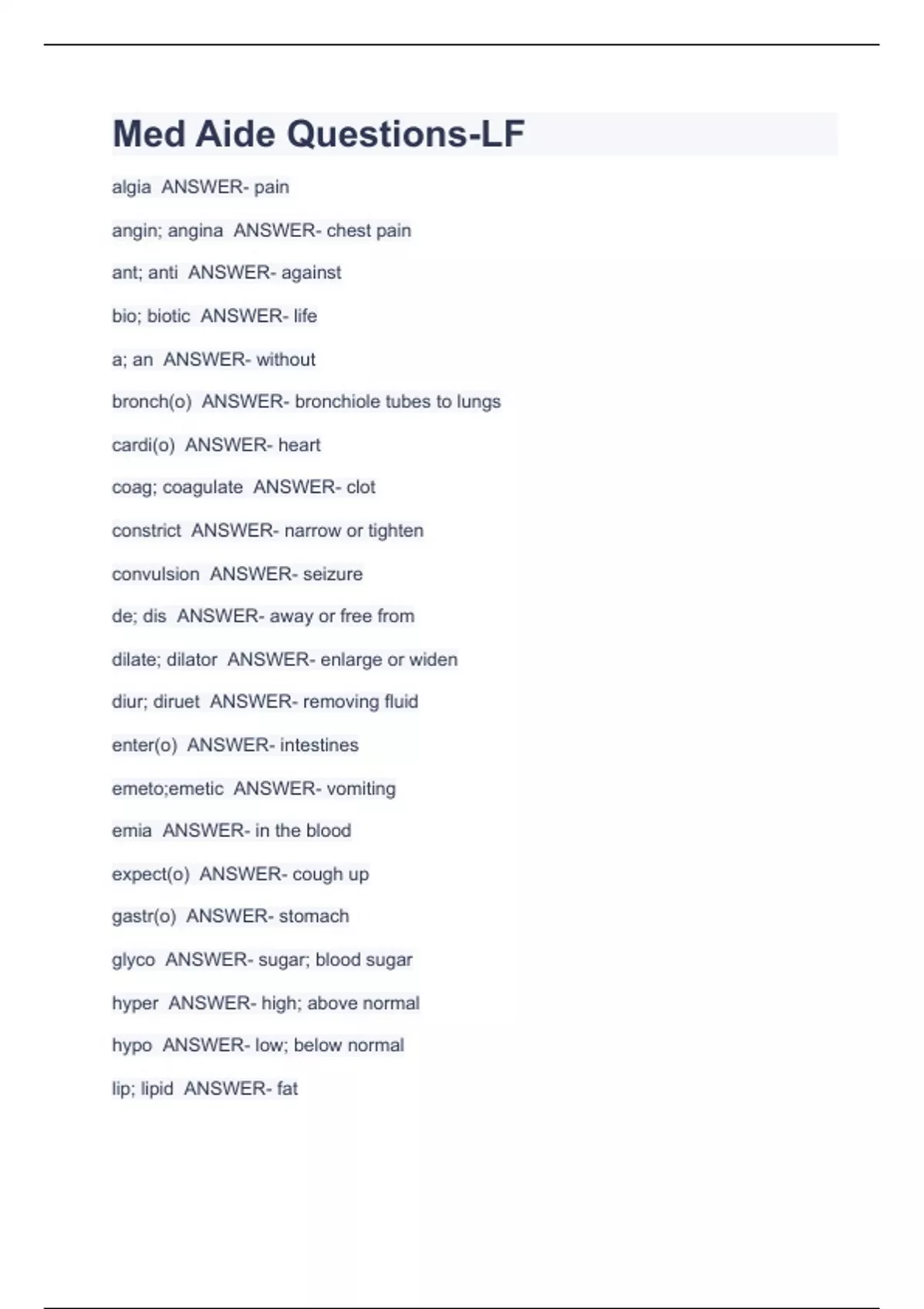 Med Aide Questions-LF

algia ANSWER- pain

angin; angina ANSWER- chest pain

ant; anti ANSWER- against

bio; biotic ANSWER- life

a; an ANSWER- without

bronch(o) ANSWER- bronchiole tubes to lungs

cardi(o) ANSWER- heart

coag; coagulate ANSWER- clot

constrict ANSWER- narrow or tighten

convulsion ANSWER- seizure

de; dis ANSWER- away or free from

dilate; dilator ANSWER- enlarge or widen

diur; diruet ANSWER- removing fluid

enter(o) ANSWER- intestines

emeto;emetic ANSWER- vomiting

emia ANSWER- in the blood

expect(o) ANSWER- cough up

gastr(o) ANSWER- stomach

glyco ANSWER- sugar; blood sugar

hyper ANSWER- high; above normal

hypo ANSWER- low; below normal

lip; lipid ANSWER- fat